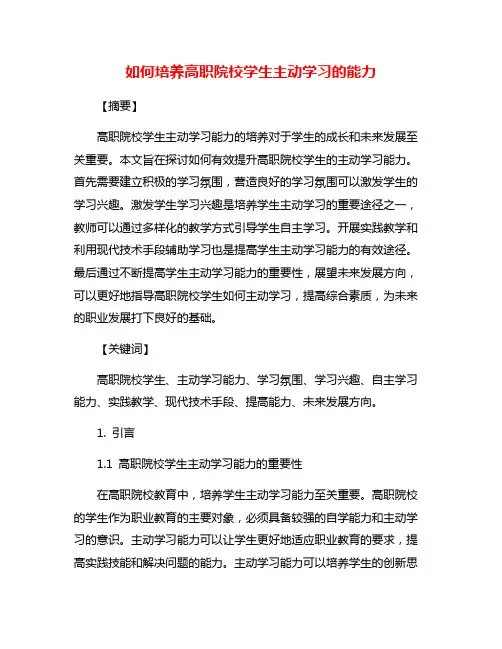 如何培养高职院校学生主动学习的能力

【摘要】

高职院校学生主动学习能力的培养对于学生的成长和未来发展至关重要。本文旨在探讨如何有效提升高职院校学生的主动学习能力。首先需要建立积极的学习氛围，营造良好的学习氛围可以激发学生的学习兴趣。激发学生学习兴趣是培养学生主动学习的重要途径之一，教师可以通过多样化的教学方式引导学生自主学习。开展实践教学和利用现代技术手段辅助学习也是提高学生主动学习能力的有效途径。最后通过不断提高学生主动学习能力的重要性，展望未来发展方向，可以更好地指导高职院校学生如何主动学习，提高综合素质，为未来的职业发展打下良好的基础。

【关键词】

高职院校学生、主动学习能力、学习氛围、学习兴趣、自主学习能力、实践教学、现代技术手段、提高能力、未来发展方向。

1. 引言

1.1 高职院校学生主动学习能力的重要性

在高职院校教育中，培养学生主动学习能力至关重要。高职院校的学生作为职业教育的主要对象，必须具备较强的自学能力和主动学习的意识。主动学习能力可以让学生更好地适应职业教育的要求，提高实践技能和解决问题的能力。主动学习能力可以培养学生的创新思